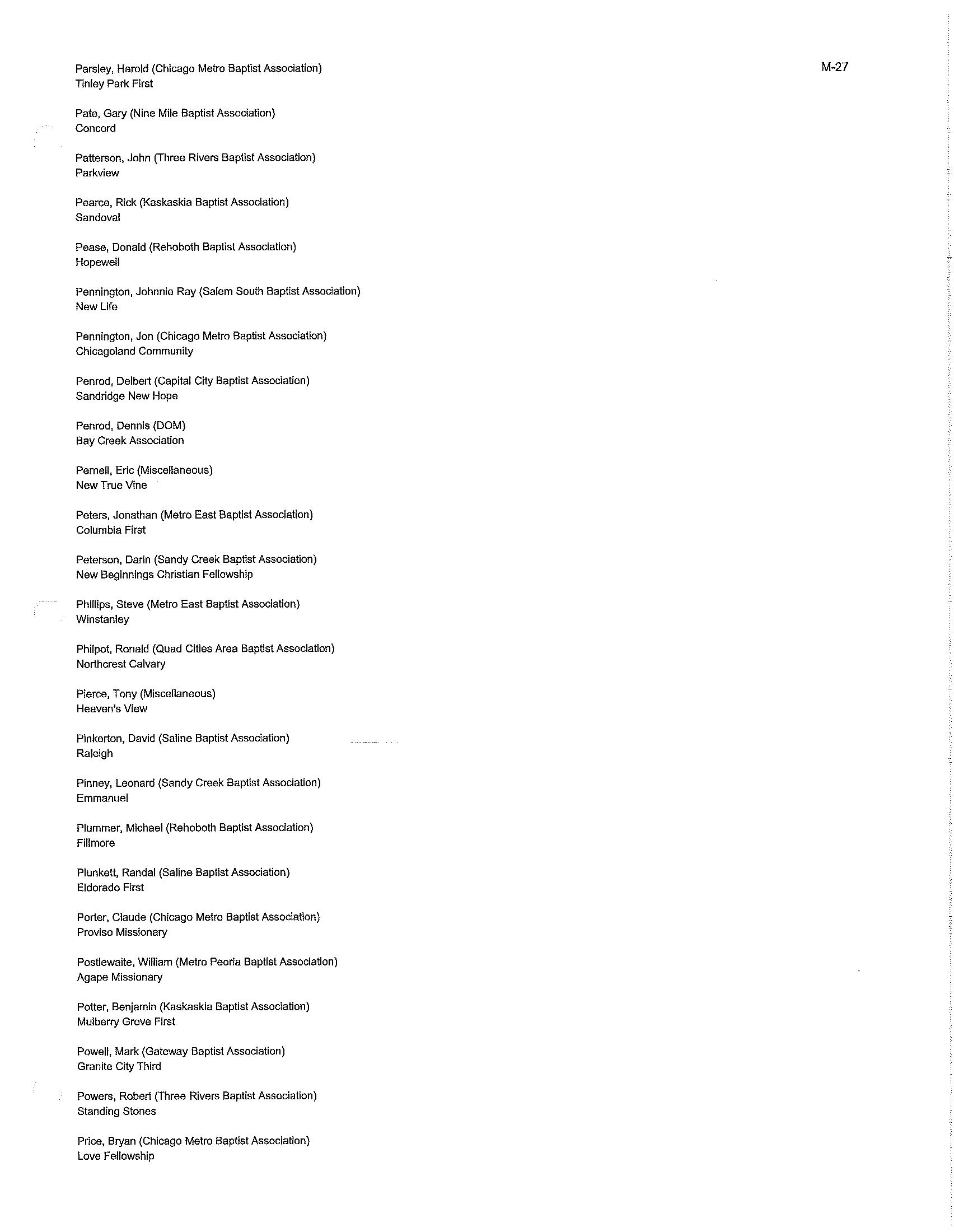 M-27

Parsley, Harold (Chicago Metro Baptist Association)
Tinley Park First

Pate, Gary (Nine Mile Baptist Association)
Concord

Patterson, John (Three Rivers Baptist Association)
Parkview

Pearce, Rick (Kaskaskia Baptist Association)
Sandoval

Pease, Donald (Rehoboth Baptist Association)
Hopewell

Pennington, Johnnie Ray (Salem South Baptist Association)
New Life

Pennington, Jon (Chicago Metro Baptist Association)
Chicagoland Community

Penrod, Delbert (Capital City Baptist Association)
Sandridge New Hope

Penrod, Dennis (DOM)
Bay Creek Association

Pernell, Eric (Miscellaneous)
New True Vine

Peters, Jonathan (Metro East Baptist Association)
Columbia First

Peterson, Darin (Sandy Creek Baptist Association)
New Beginnings Christian Fellowship

Phillips, Steve (Metro East Baptist Association)
Winstanley

Philpot, Ronald (Quad Cities Area Baptist Association)
Northcrest Calvary

Pierce, Tony (Miscellaneous)
Heaven's View

Pinkerton, David (Saline Baptist Association)
Raleigh

Pinney, Leonard (Sandy Creek Baptist Association)
Emmanuel

Plummer, Michael (Rehoboth Baptist Association)
Fillmore

Plunkett, Randal (Saline Baptist Association)
Eldorado First

Porter, Claude (Chicago Metro Baptist Association)
Proviso Missionary

Postlewaite, William (Metro Peoria Baptist Association)
Agape Missionary

Potter, Benjamin (Kaskaskia Baptist Association)
Mulberry Grove First

Powell, Mark (Gateway Baptist Association)
Granite City Third

Powers, Robert (Three Rivers Baptist Association)
Standing Stones

Price, Bryan (Chicago Metro Baptist Association)
Love Fellowship